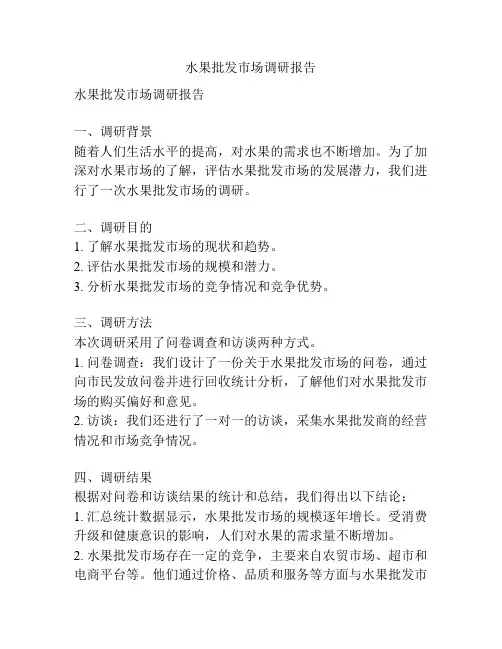 水果批发市场调研报告

水果批发市场调研报告

一、调研背景
随着人们生活水平的提高，对水果的需求也不断增加。为了加深对水果市场的了解，评估水果批发市场的发展潜力，我们进行了一次水果批发市场的调研。

二、调研目的
1. 了解水果批发市场的现状和趋势。
2. 评估水果批发市场的规模和潜力。
3. 分析水果批发市场的竞争情况和竞争优势。

三、调研方法
本次调研采用了问卷调查和访谈两种方式。
1. 问卷调查：我们设计了一份关于水果批发市场的问卷，通过向市民发放问卷并进行回收统计分析，了解他们对水果批发市场的购买偏好和意见。
2. 访谈：我们还进行了一对一的访谈，采集水果批发商的经营情况和市场竞争情况。

四、调研结果
根据对问卷和访谈结果的统计和总结，我们得出以下结论：
1. 汇总统计数据显示，水果批发市场的规模逐年增长。受消费升级和健康意识的影响，人们对水果的需求量不断增加。
2. 水果批发市场存在一定的竞争，主要来自农贸市场、超市和电商平台等。他们通过价格、品质和服务等方面与水果批发市